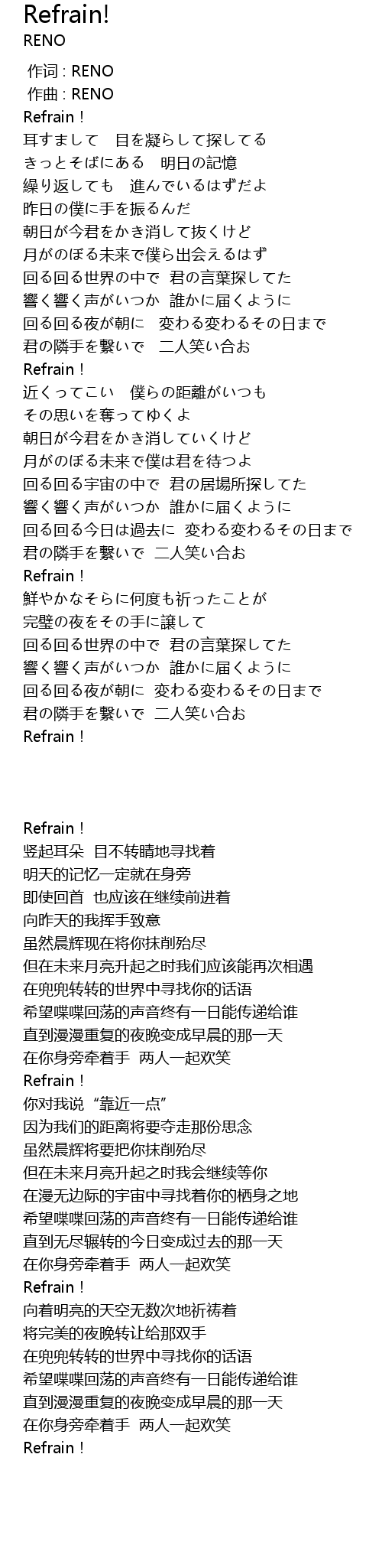 Refrain!
RENO

作词 : RENO
作曲 : RENO
Refrain !
耳すまして　目を凝らして探してる
きっとそばにある　明日の記憶
繰り返しても　進んでいるはずだよ
昨日の僕に手を振るんだ
朝日が今君をかき消して抜くけど
月がのぼる未来で僕ら出会えるはず
回る回る世界の中で 君の言葉探してた
響く響く声がいつか 誰かに届くように
回る回る夜が朝に　変わる変わるその日まで
君の隣手を繋いで　二人笑い合お
Refrain !
近くってこい　僕らの距離がいつも
その思いを奪ってゆくよ
朝日が今君をかき消していくけど
月がのぼる未来で僕は君を待つよ
回る回る宇宙の中で 君の居場所探してた
響く響く声がいつか 誰かに届くように
回る回る今日は過去に 変わる変わるその日まで
君の隣手を繋いで 二人笑い合お
Refrain !
鮮やかなそらに何度も祈ったことが
完璧の夜をその手に譲して
回る回る世界の中で 君の言葉探してた
響く響く声がいつか 誰かに届くように
回る回る夜が朝に 変わる変わるその日まで
君の隣手を繋いで 二人笑い合お
Refrain !

Refrain !
竖起耳朵 目不转睛地寻找着
明天的记忆一定就在身旁
即使回首 也应该在继续前进着
向昨天的我挥手致意
虽然晨辉现在将你抹削殆尽
但在未来月亮升起之时我们应该能再次相遇
在兜兜转转的世界中寻找你的话语
希望喋喋回荡的声音终有一日能传递给谁
直到漫漫重复的夜晚变成早晨的那一天
在你身旁牵着手 两人一起欢笑
Refrain !
你对我说“靠近一点”
因为我们的距离将要夺走那份思念
虽然晨辉将要把你抹削殆尽
但在未来月亮升起之时我会继续等你
在漫无边际的宇宙中寻找着你的栖身之地
希望喋喋回荡的声音终有一日能传递给谁
直到无尽辗转的今日变成过去的那一天
在你身旁牵着手 两人一起欢笑
Refrain !
向着明亮的天空无数次地祈祷着
将完美的夜晚转让给那双手
在兜兜转转的世界中寻找你的话语
希望喋喋回荡的声音终有一日能传递给谁
直到漫漫重复的夜晚变成早晨的那一天
在你身旁牵着手 两人一起欢笑
Refrain !